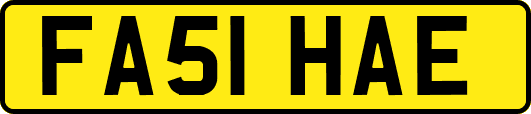 FA51 HAE